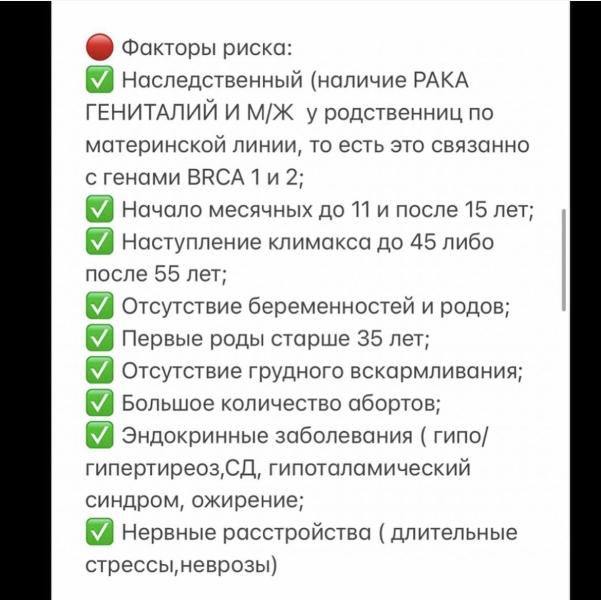 🔴 Факторы риска:
✅ Наследственный (наличие РАКА ГЕНИТАЛИЙ И М/Ж  у родственниц по материнской линии, то есть это связанно с генами BRCA 1 и 2;
✅ Начало месячных до 11 и после 15 лет;
✅ Наступление климакса до 45 либо после 55 лет;
✅ Отсутствие беременностей и родов;
✅ Первые роды старше 35 лет;
✅ Отсутствие грудного вскармливания;
✅ Большое количество абортов;
✅ Эндокринные заболевания ( гипо/гипертиреоз,СД, гипоталамический синдром, ожирение;
✅ Нервные расстройства ( длительные стрессы,неврозы)